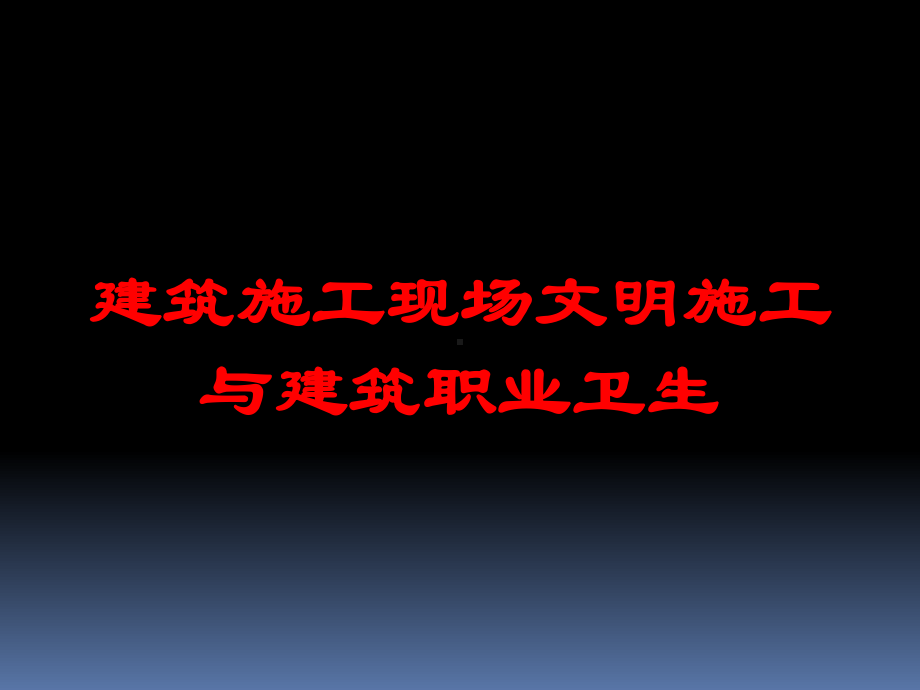 建筑施工现场文明施工与建筑职业卫生